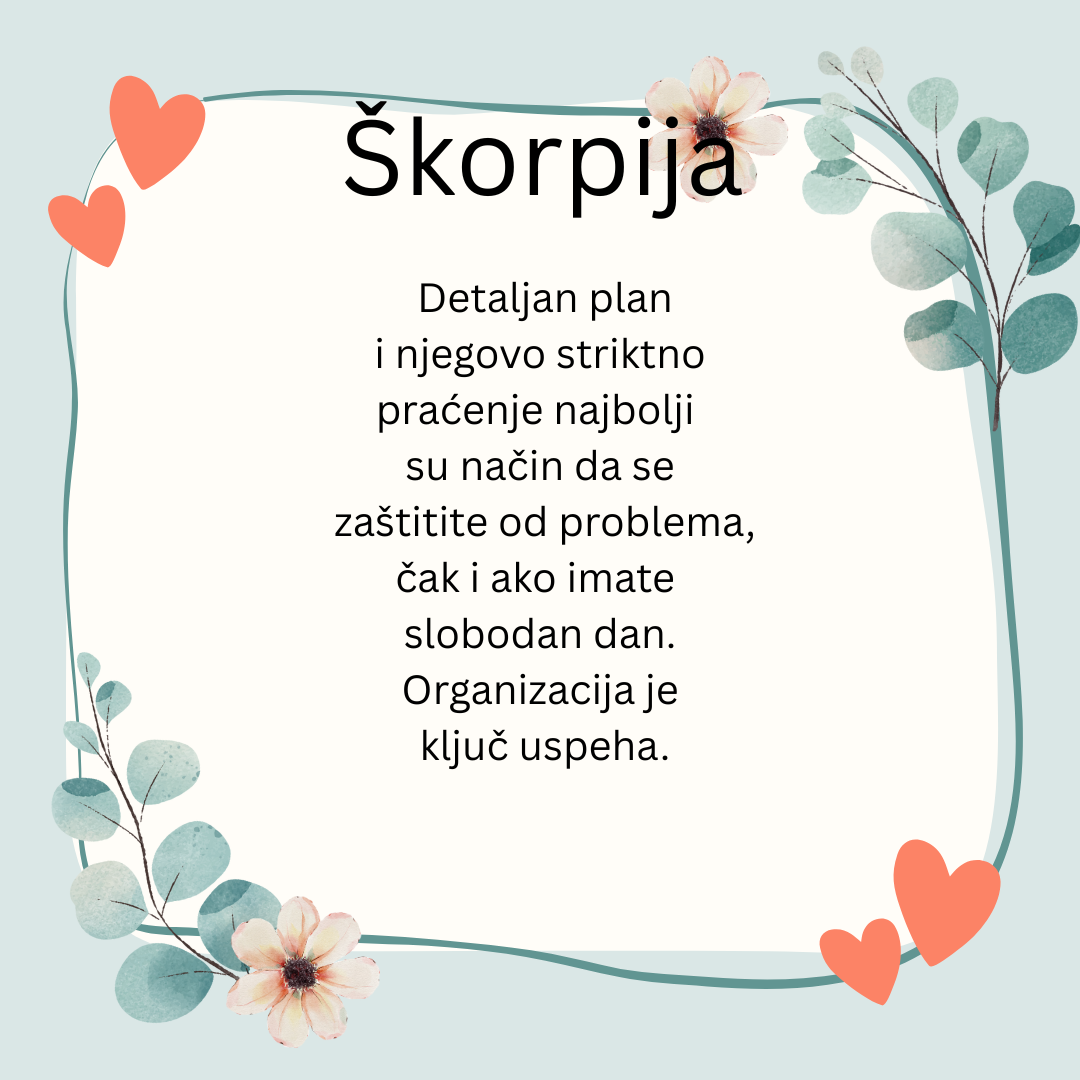 Škorpija

Detaljan plan i njegovo striktno praćenje najbolji su način da se zaštitite od problema, čak i ako imate slobodan dan. Organizacija je ključ uspeha.